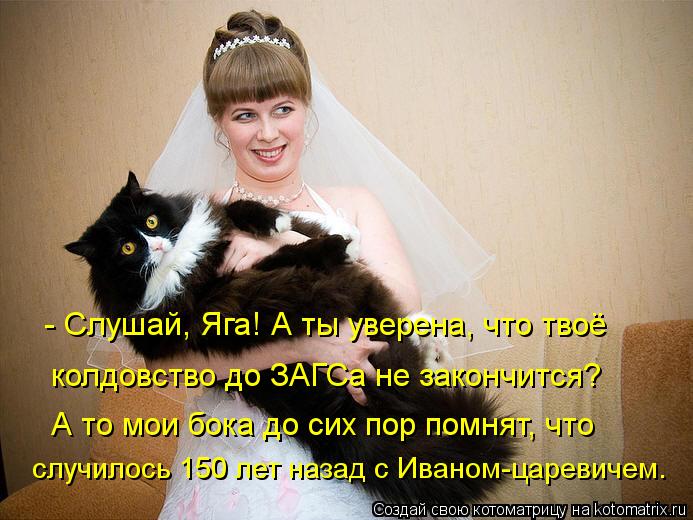 - Слушай, Яга! А ты уверена, что твоё колдовство до ЗАГСа не закончится? А то мои бока до сих пор помнят, что случилось 150 лет назад с Иваном-царевичем.

Создай свою котоматрицу на kotomatrix.ru